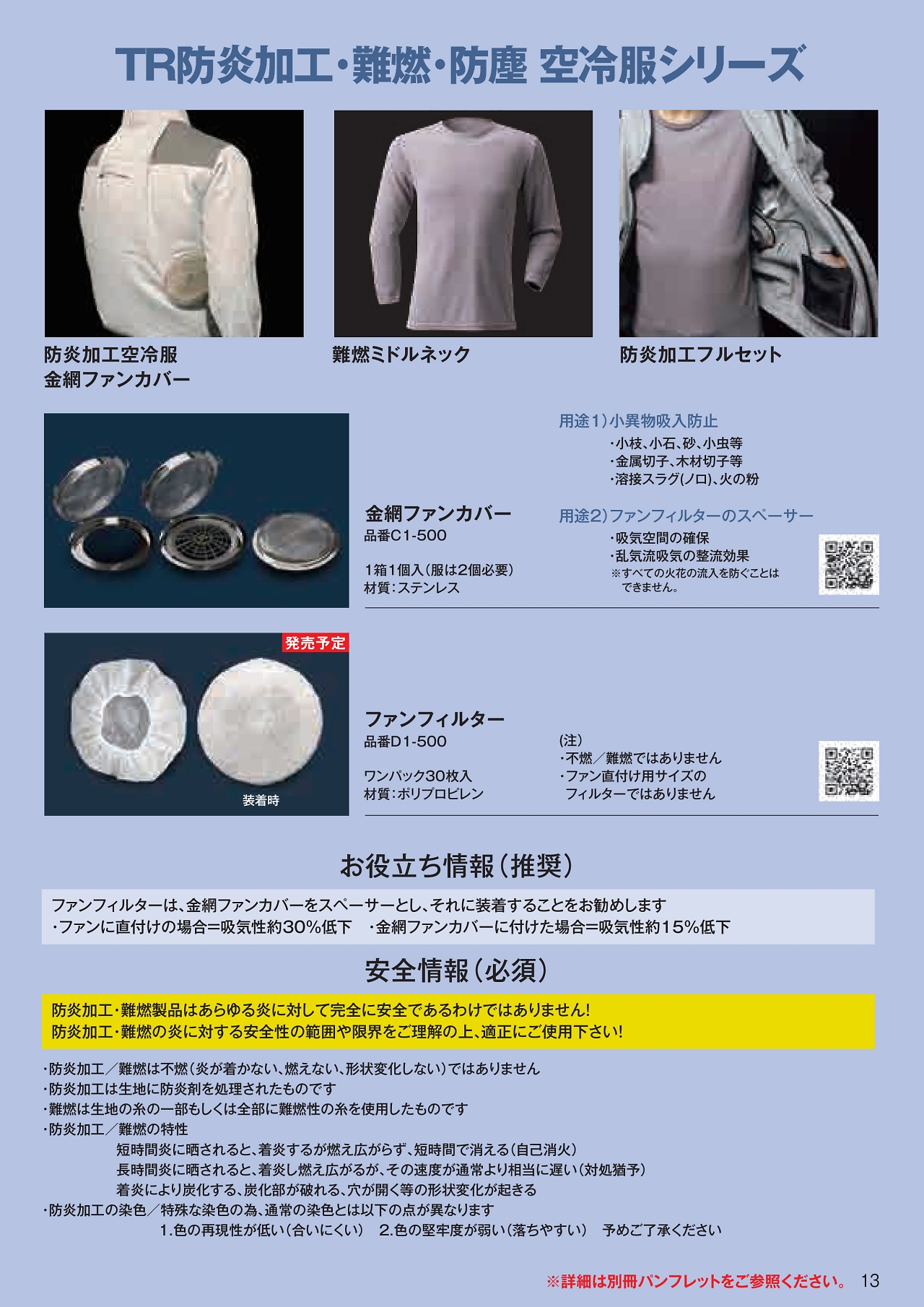 TR防炎加工・難燃・防塵 空冷服シリーズ

防炎加工空冷服
金網ファンカバー

難燃ミドルネック

防炎加工フルセット

金網ファンカバー
品番C1-500

1箱1個入（服は2個必要）
材質：ステンレス

用途1）小異物吸入防止
・小枝、小石、砂、小虫等
・金属切子、木材切子等
・溶接スラグ（ノロ）、火の粉

用途2）ファンフィルターのスペーサー
・吸気空間の確保
・乱気流吸気の整流効果
※すべての火花の流入を防ぐことはできません。

発売予定

装着時

ファンフィルター
品番D1-500

ワンパック30枚入
材質：ポリプロピレン

（注）
・不燃／難燃ではありません
・ファン直付け用サイズのフィルターではありません

お役立ち情報（推奨）

ファンフィルターは、金網ファンカバーをスペーサーとし、それに装着することをお勧めします
・ファンに直付けの場合＝吸気性約30%低下　・金網ファンカバーに付けた場合＝吸気性約15%低下

安全情報（必須）

防炎加工・難燃製品はあらゆる炎に対して完全に安全であるわけではありません！
防炎加工・難燃の炎に対する安全性の範囲や限界をご理解の上、適正にご使用下さい！

・防炎加工／難燃は不燃（炎が着かない、燃えない、形状変化しない）ではありません
・防炎加工は生地に防炎剤を処理されたものです
・難燃は生地の糸の一部もしくは全部に難燃性の糸を使用したものです
・防炎加工／難燃の特性
短時間炎に晒されると、着炎するが燃え広がらず、短時間で消える（自己消火）
長時間炎に晒されると、着炎し燃え広がるが、その速度が通常より相当に遅い（対処猶予）
着炎により炭化する、炭化部が破れる、穴が開く等の形状変化が起きる
・防炎加工の染色／特殊な染色の為、通常の染色とは以下の点が異なります
1.色の再現性が低い（合いにくい）　2.色の堅牢度が弱い（落ちやすい）　予めご了承ください

※詳細は別冊パンフレットをご参照ください。 13